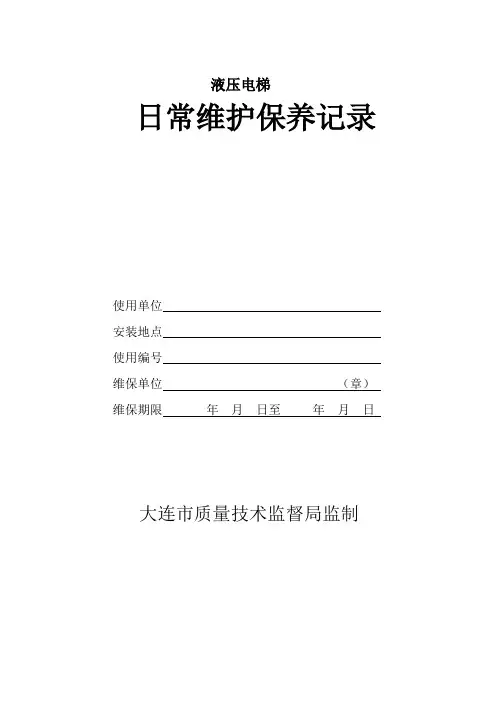 液压电梯

日常维护保养记录

使用单位

安装地点

使用编号

维保单位 （章）

维保期限 年 月 日至 年 月 日

大连市质量技术监督局监制